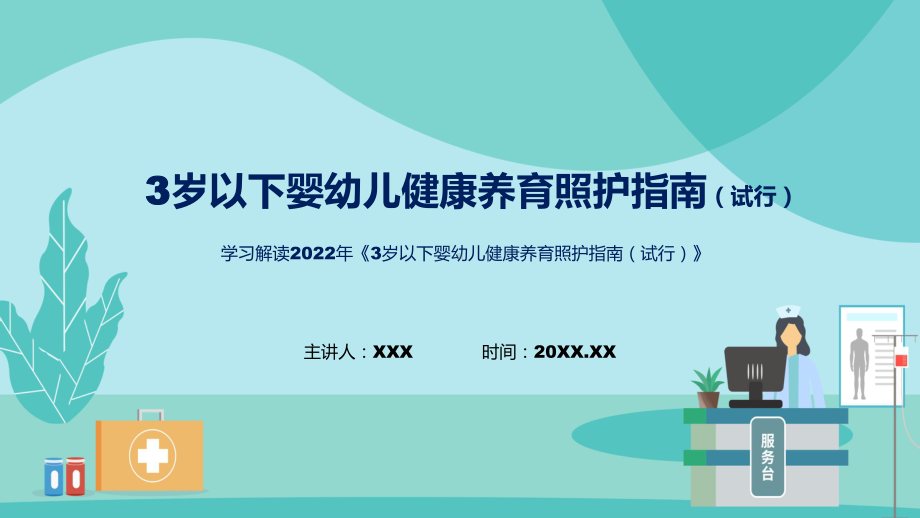 3岁以下婴幼儿健康养育照护指南（试行）

学习解读2022年《3岁以下婴幼儿健康养育照护指南（试行）》

主讲人：XXX

时间：20XX.XX

服务台